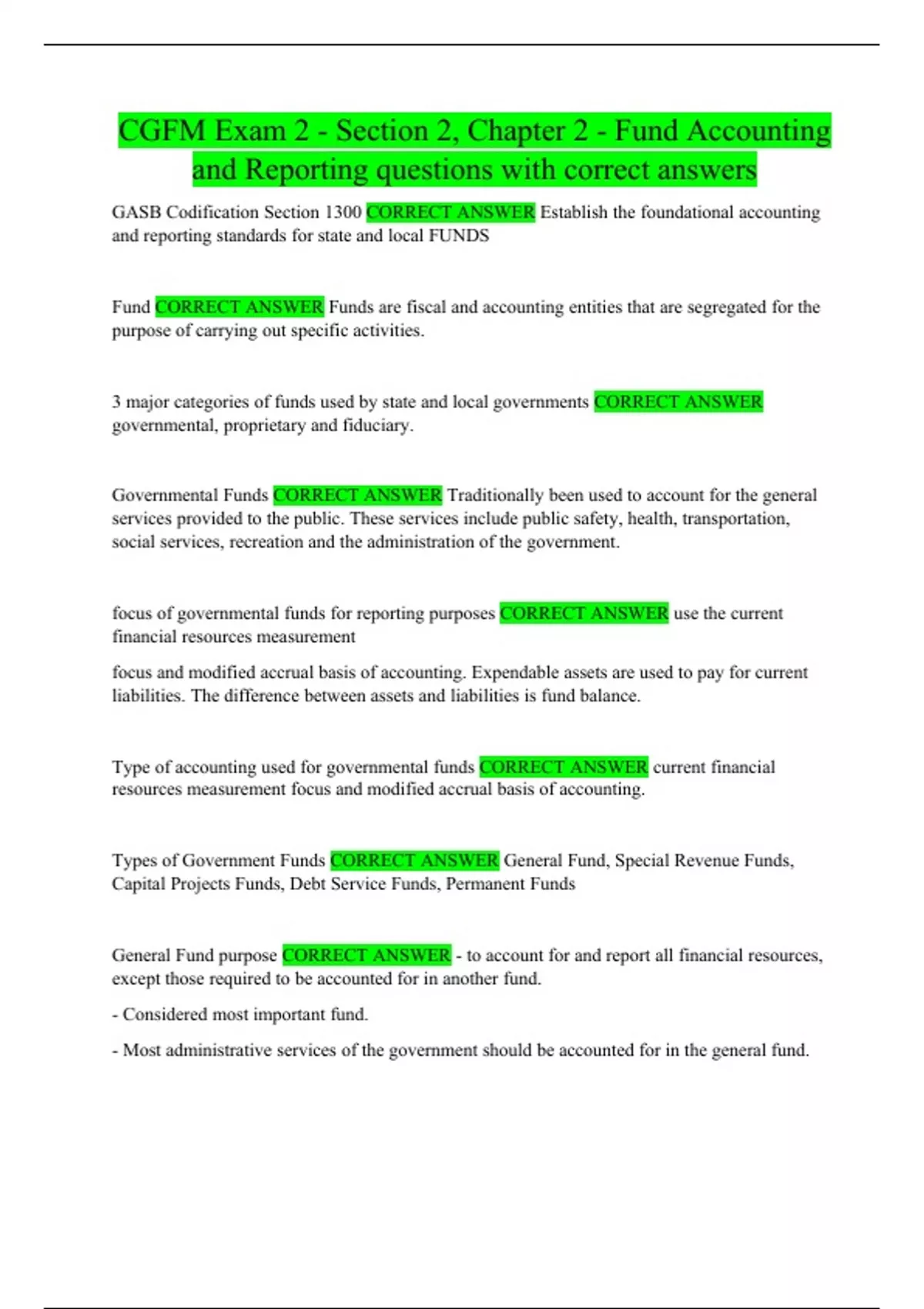 CGFM Exam 2 - Section 2, Chapter 2 - Fund Accounting and Reporting questions with correct answers

GASB Codification Section 1300 CORRECT ANSWER Establish the foundational accounting and reporting standards for state and local FUNDS

Fund CORRECT ANSWER Funds are fiscal and accounting entities that are segregated for the purpose of carrying out specific activities.

3 major categories of funds used by state and local governments CORRECT ANSWER governmental, proprietary and fiduciary.

Governmental Funds CORRECT ANSWER Traditionally been used to account for the general services provided to the public. These services include public safety, health, transportation, social services, recreation and the administration of the government.

focus of governmental funds for reporting purposes CORRECT ANSWER use the current financial resources measurement

focus and modified accrual basis of accounting. Expendable assets are used to pay for current liabilities. The difference between assets and liabilities is fund balance.

Type of accounting used for governmental funds CORRECT ANSWER current financial resources measurement focus and modified accrual basis of accounting.

Types of Government Funds CORRECT ANSWER General Fund, Special Revenue Funds, Capital Projects Funds, Debt Service Funds, Permanent Funds

General Fund purpose CORRECT ANSWER - to account for and report all financial resources, except those required to be accounted for in another fund.

- Considered most important fund.

- Most administrative services of the government should be accounted for in the general fund.